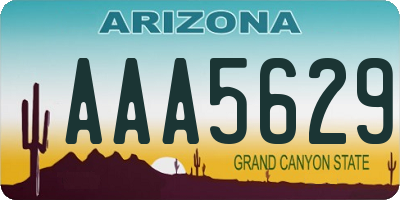 ARIZONA

AAA5629

GRAND CANYON STATE